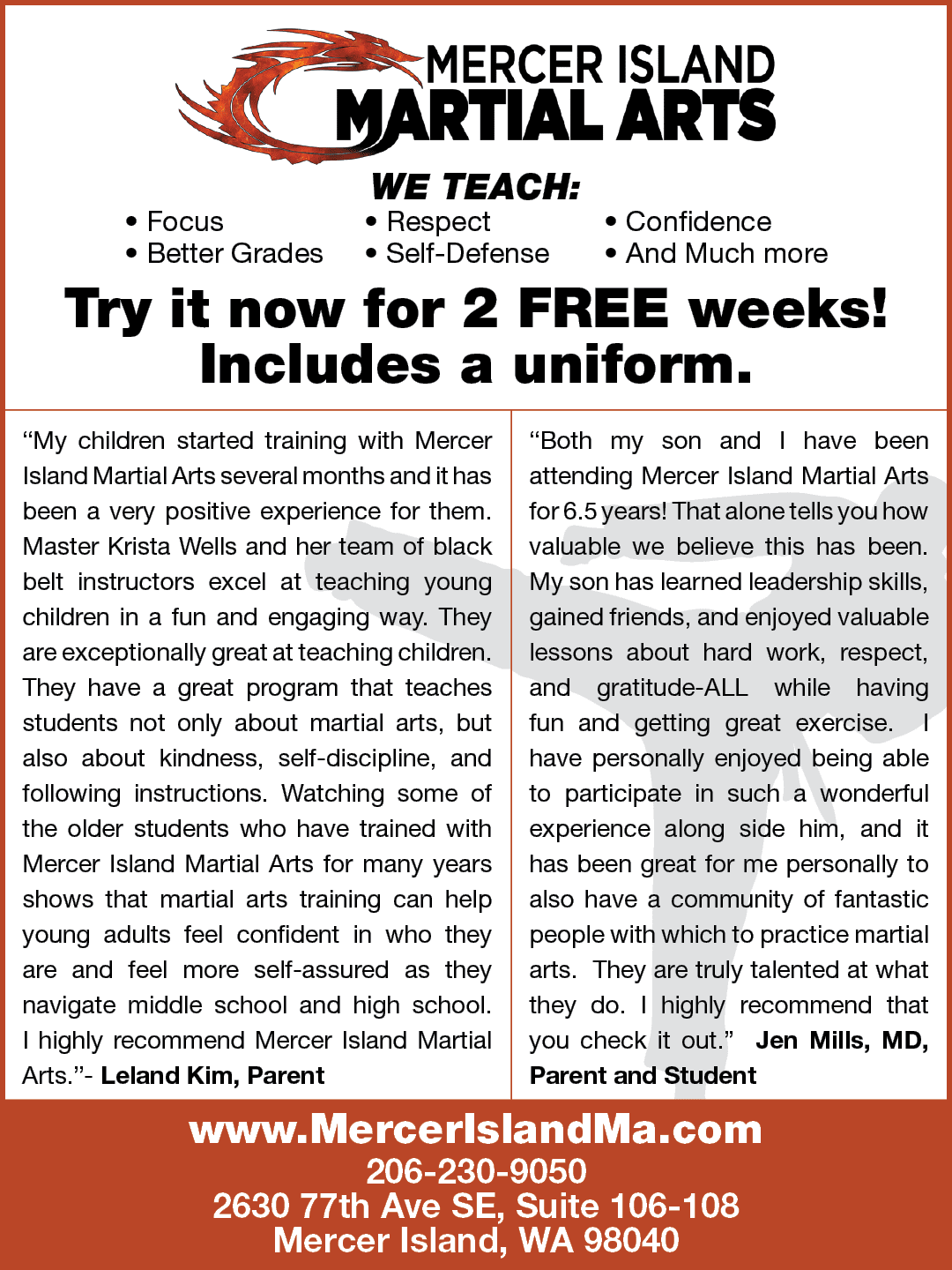 MERCER ISLAND
MARTIAL ARTS

WE TEACH:

• Focus
• Better Grades
• Respect
• Self-Defense
• Confidence
• And Much more

Try it now for 2 FREE weeks!
Includes a uniform.

"My children started training with Mercer Island Martial Arts several months and it has been a very positive experience for them. Master Krista Wells and her team of black belt instructors excel at teaching young children in a fun and engaging way. They are exceptionally great at teaching children. They have a great program that teaches students not only about martial arts, but also about kindness, self-discipline, and following instructions. Watching some of the older students who have trained with Mercer Island Martial Arts for many years shows that martial arts training can help young adults feel confident in who they are and feel more self-assured as they navigate middle school and high school. I highly recommend Mercer Island Martial Arts."- Leland Kim, Parent

"Both my son and I have been attending Mercer Island Martial Arts for 6.5 years! That alone tells you how valuable we believe this has been. My son has learned leadership skills, gained friends, and enjoyed valuable lessons about hard work, respect, and gratitude-ALL while having fun and getting great exercise. I have personally enjoyed being able to participate in such a wonderful experience along side him, and it has been great for me personally to also have a community of fantastic people with which to practice martial arts. They are truly talented at what they do. I highly recommend that you check it out." Jen Mills, MD, Parent and Student

www.MercerIslandMa.com
206-230-9050
2630 77th Ave SE, Suite 106-108
Mercer Island, WA 98040